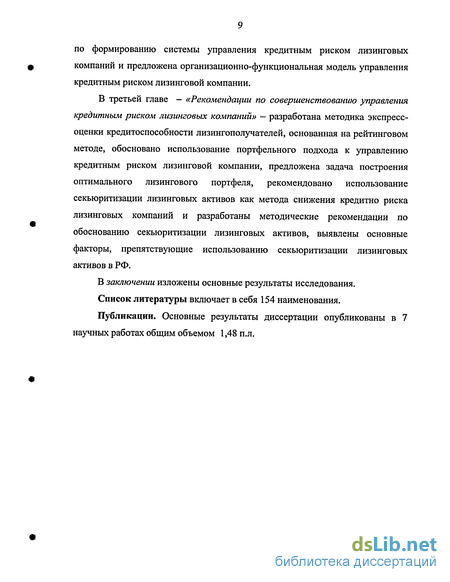 9

по формированию системы управления кредитным риском лизинговых компаний и предложена организационно-функциональная модель управления кредитным риском лизинговой компании.

В третьей главе – «Рекомендации по совершенствованию управления кредитным риском лизинговых компаний» – разработана методика экспресс-оценки кредитоспособности лизингополучателей, основанная на рейтинговом методе, обосновано использование портфельного подхода к управлению кредитным риском лизинговой компании, предложена задача построения оптимального лизингового портфеля, рекомендовано использование секьюритизации лизинговых активов как метода снижения кредитно риска лизинговых компаний и разработаны методические рекомендации по обоснованию секьюритизации лизинговых активов, выявлены основные факторы, препятствующие использованию секьюритизации лизинговых активов в РФ.

В заключении изложены основные результаты исследования.

Список литературы включает в себя 154 наименования.

Публикации. Основные результаты диссертации опубликованы в 7 научных работах общим объемом 1,48 п.л.

dsLib.net
библиотека диссертаций